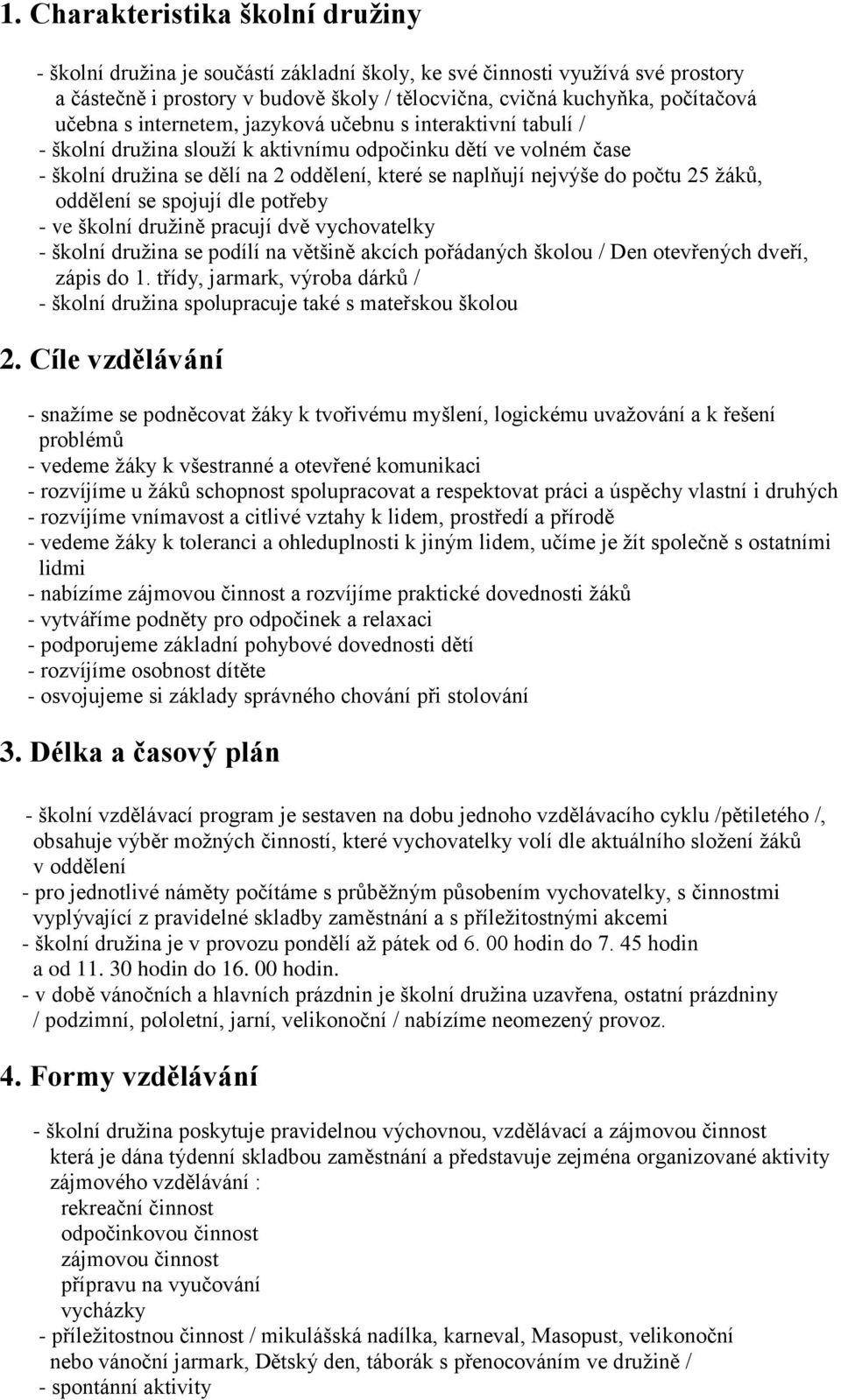 1. Charakteristika školní družiny

- školní družina je součástí základní školy, ke své činnosti využívá své prostory a částečně i prostory v budově školy / tělocvična, cvičná kuchyňka, počítačová učebna s internetem, jazyková učebnu s interaktivní tabulí /
- školní družina slouží k aktivnímu odpočinku dětí ve volném čase
- školní družina se dělí na 2 oddělení, které se naplňují nejvýše do počtu 25 žáků, oddělení se spojují dle potřeby
- ve školní družině pracují dvě vychovatelky
- školní družina se podílí na většině akcích pořádaných školou / Den otevřených dveří, zápis do 1. třídy, jarmark, výroba dárků /
- školní družina spolupracuje také s mateřskou školou

2. Cíle vzdělávání

- snažíme se podněcovat žáky k tvořivému myšlení, logickému uvažování a k řešení problémů
- vedeme žáky k všestranné a otevřené komunikaci
- rozvíjíme u žáků schopnost spolupracovat a respektovat práci a úspěchy vlastní i druhých
- rozvíjíme vnímavost a citlivé vztahy k lidem, prostředí a přírodě
- vedeme žáky k toleranci a ohleduplnosti k jiným lidem, učíme je žít společně s ostatními lidmi
- nabízíme zájmovou činnost a rozvíjíme praktické dovednosti žáků
- vytváříme podněty pro odpočinek a relaxaci
- podporujeme základní pohybové dovednosti dětí
- rozvíjíme osobnost dítěte
- osvojujeme si základy správného chování při stolování

3. Délka a časový plán

- školní vzdělávací program je sestaven na dobu jednoho vzdělávacího cyklu /pětiletého /, obsahuje výběr možných činností, které vychovatelky volí dle aktuálního složení žáků v oddělení
- pro jednotlivé náměty počítáme s průběžným působením vychovatelky, s činnostmi vyplývající z pravidelné skladby zaměstnání a s příležitostnými akcemi
- školní družina je v provozu pondělí až pátek od 6. 00 hodin do 7. 45 hodin a od 11. 30 hodin do 16. 00 hodin.
- v době vánočních a hlavních prázdnin je školní družina uzavřena, ostatní prázdniny / podzimní, pololetní, jarní, velikonoční / nabízíme neomezený provoz.

4. Formy vzdělávání

- školní družina poskytuje pravidelnou výchovnou, vzdělávací a zájmovou činnost která je dána týdenní skladbou zaměstnání a představuje zejména organizované aktivity zájmového vzdělávání :
rekreační činnost
odpočinkovou činnost
zájmovou činnost
přípravu na vyučování
vycházky
- příležitostnou činnost / mikulášská nadílka, karneval, Masopust, velikonoční nebo vánoční jarmark, Dětský den, táborák s přenocováním ve družině /
- spontánní aktivity